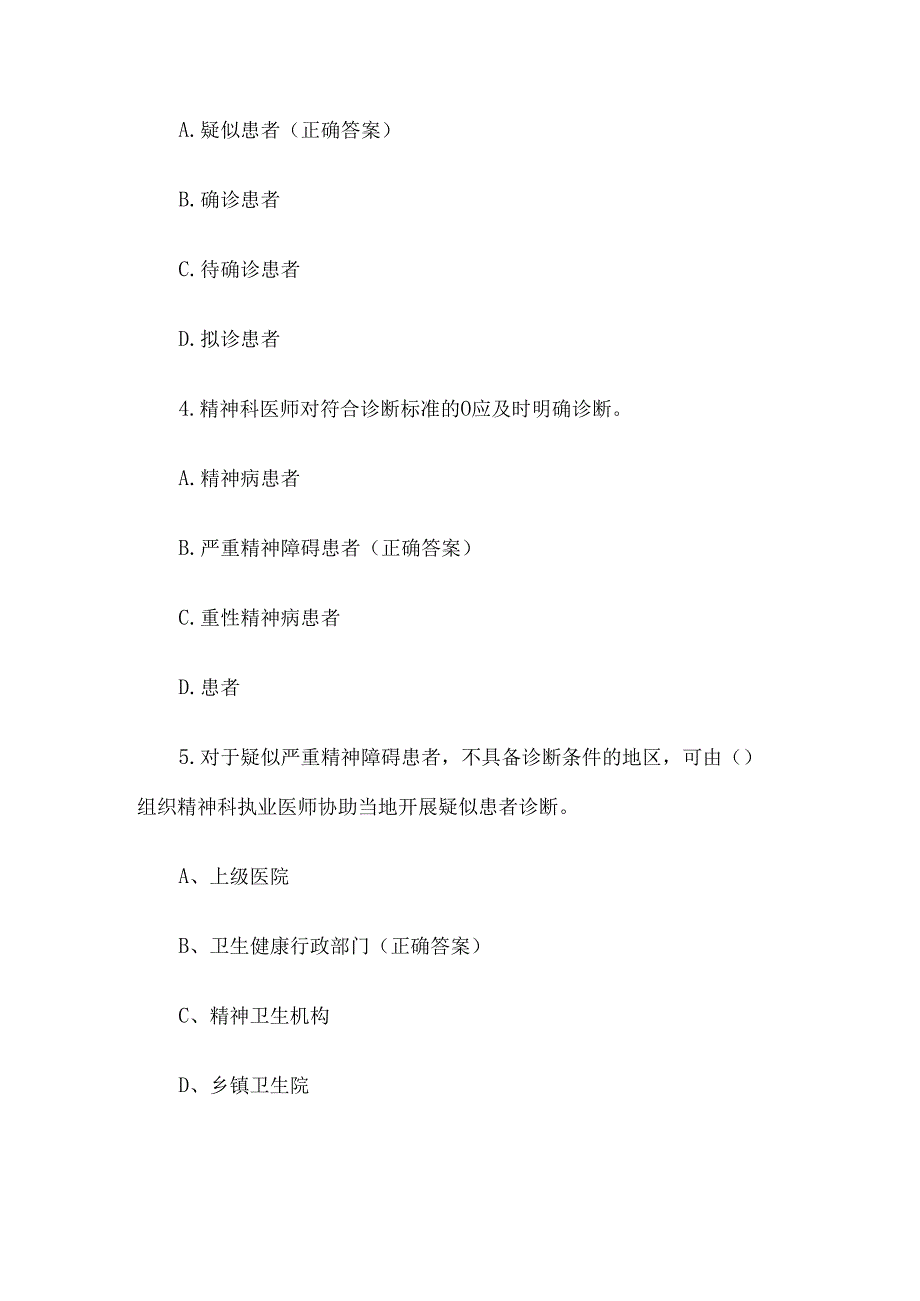 A.疑似患者（正确答案）

B.确诊患者

C.待确诊患者

D.拟诊患者

4.精神科医师对符合诊断标准的O应及时明确诊断。

A.精神病患者

B.严重精神障碍患者（正确答案）

C.重性精神病患者

D.患者

5.对于疑似严重精神障碍患者，不具备诊断条件的地区，可由（）组织精神科执业医师协助当地开展疑似患者诊断。

A、上级医院

B、卫生健康行政部门（正确答案）

C、精神卫生机构

D、乡镇卫生院